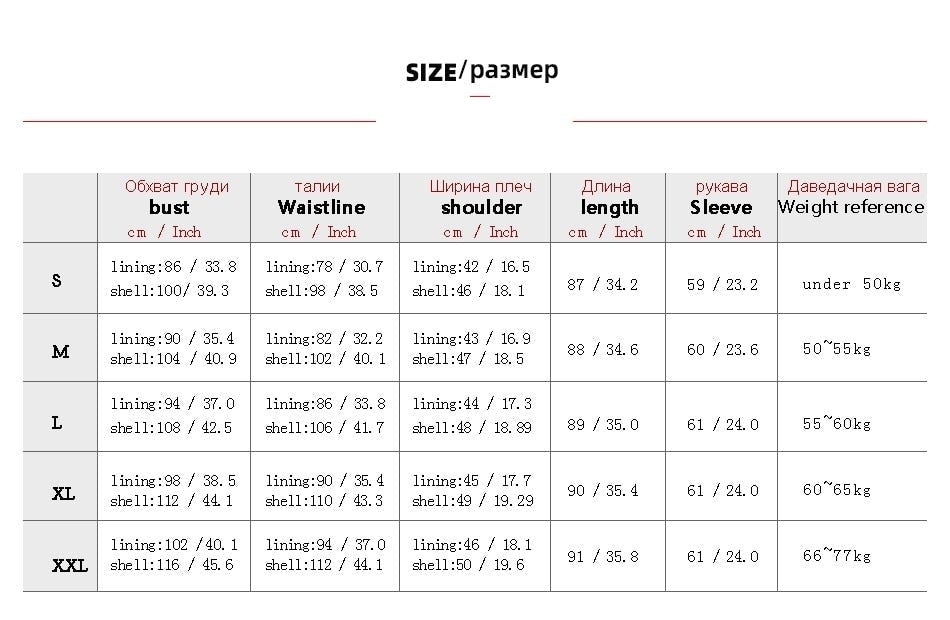 SIZE/размер

|  | Обхват груди bust cm / Inch | талии Waistline cm / Inch | Ширина плеч shoulder cm / Inch | Длина length cm / Inch | рукава Sleeve cm / Inch | Даведачная вага Weight reference |
|---|---|---|---|---|---|---|
| S | lining:86 / 33.8 shell:100/ 39.3 | lining:78 / 30.7 shell:98 / 38.5 | lining:42 / 16.5 shell:46 / 18.1 | 87 / 34.2 | 59 / 23.2 | under 50kg |
| M | lining:90 / 35.4 shell:104 / 40.9 | lining:82 / 32.2 shell:102 / 40.1 | lining:43 / 16.9 shell:47 / 18.5 | 88 / 34.6 | 60 / 23.6 | 50~55kg |
| L | lining:94 / 37.0 shell:108 / 42.5 | lining:86 / 33.8 shell:106 / 41.7 | lining:44 / 17.3 shell:48 / 18.89 | 89 / 35.0 | 61 / 24.0 | 55~60kg |
| XL | lining:98 / 38.5 shell:112 / 44.1 | lining:90 / 35.4 shell:110 / 43.3 | lining:45 / 17.7 shell:49 / 19.29 | 90 / 35.4 | 61 / 24.0 | 60~65kg |
| XXL | lining:102 /40.1 shell:116 / 45.6 | lining:94 / 37.0 shell:112 / 44.1 | lining:46 / 18.1 shell:50 / 19.6 | 91 / 35.8 | 61 / 24.0 | 66~77kg |